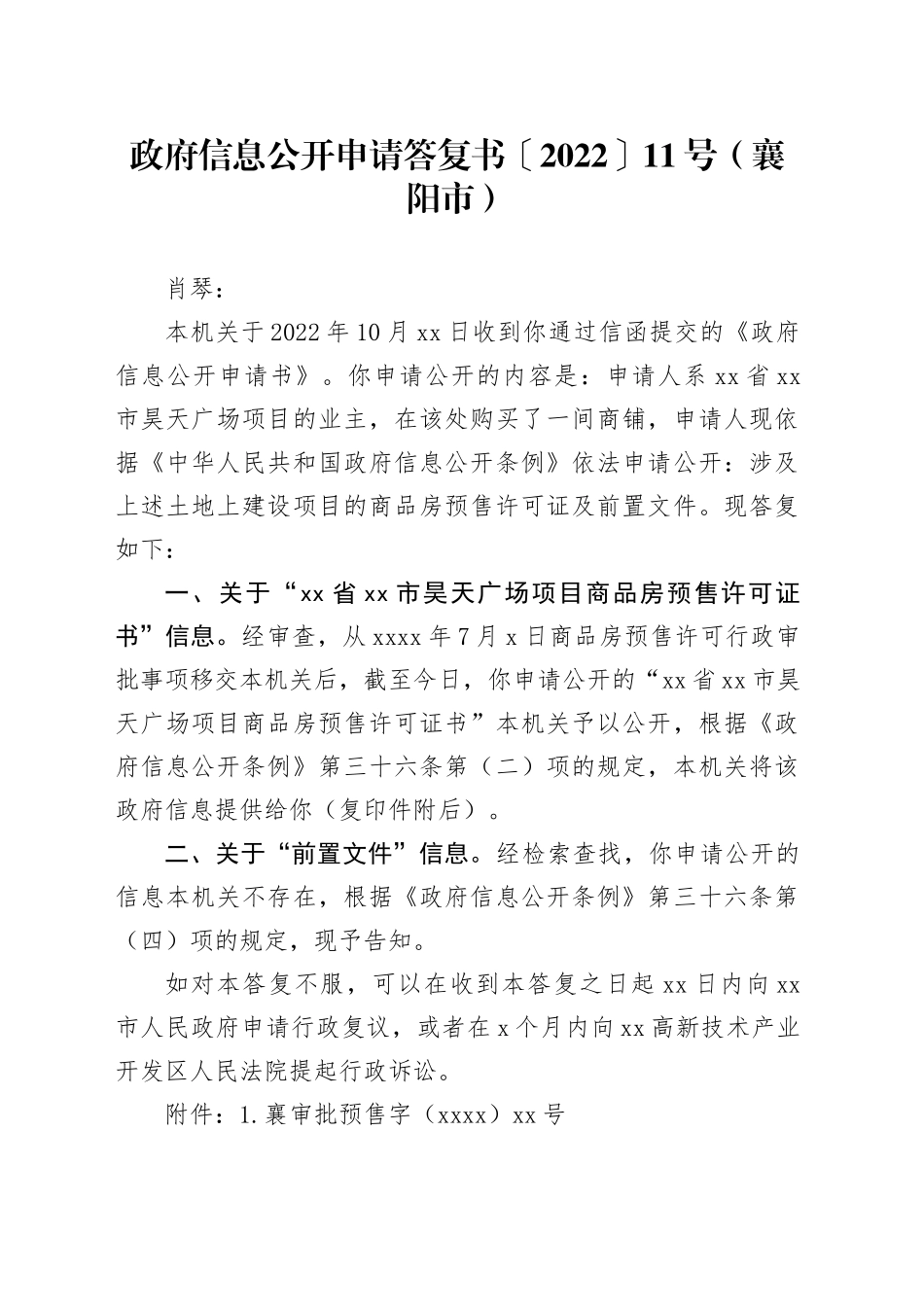 政府信息公开申请答复书〔2022〕11号（襄阳市）

肖琴：

本机关于2022年10月xx日收到你通过信函提交的《政府信息公开申请书》。你申请公开的内容是：申请人系xx省xx市昊天广场项目的业主，在该处购买了一间商铺，申请人现依据《中华人民共和国政府信息公开条例》依法申请公开：涉及上述土地上建设项目的商品房预售许可证及前置文件。现答复如下：

一、关于“xx省xx市昊天广场项目商品房预售许可证书”信息。经审查，从xxxx年7月x日商品房预售许可行政审批事项移交本机关后，截至今日，你申请公开的“xx省xx市昊天广场项目商品房预售许可证书”本机关予以公开，根据《政府信息公开条例》第三十六条第（二）项的规定，本机关将该政府信息提供给你（复印件附后）。

二、关于“前置文件”信息。经检索查找，你申请公开的信息本机关不存在，根据《政府信息公开条例》第三十六条第（四）项的规定，现予告知。

如对本答复不服，可以在收到本答复之日起xx日内向xx市人民政府申请行政复议，或者在x个月内向xx高新技术产业开发区人民法院提起行政诉讼。

附件：1.襄审批预售字（xxxx）xx号